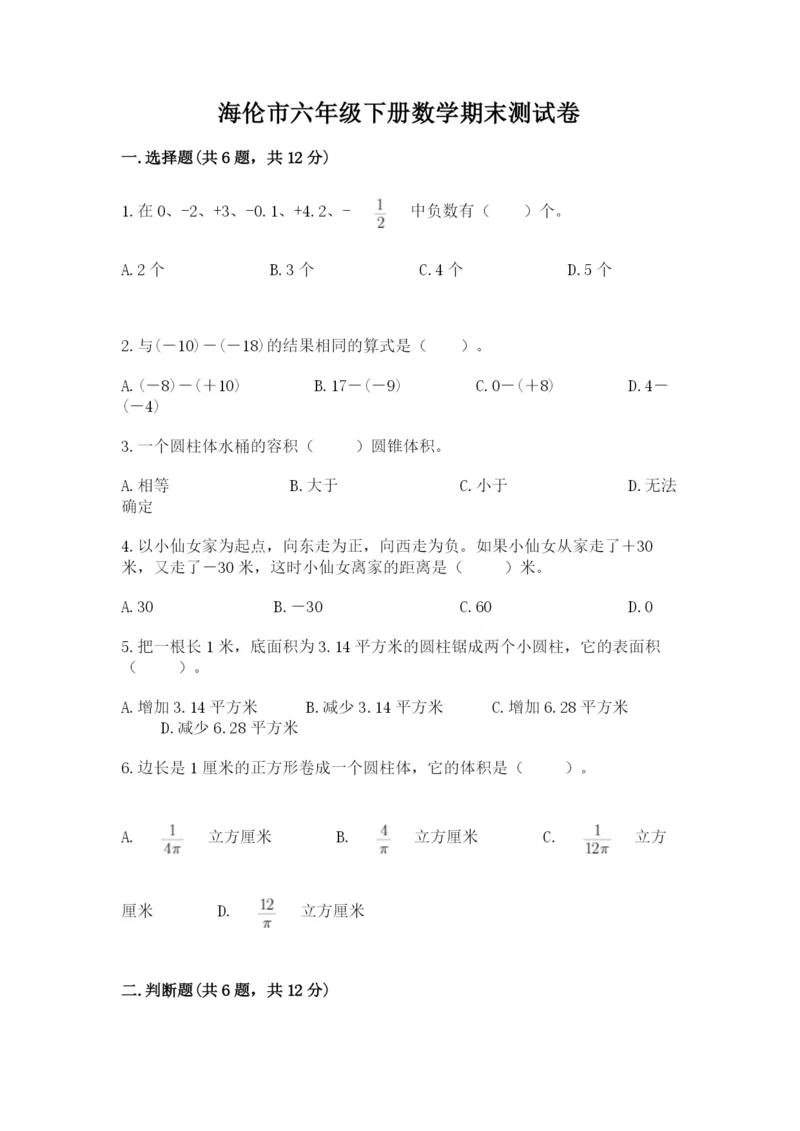 海伦市六年级下册数学期末测试卷

一.选择题(共6题，共12分)

1.在0、-2、+3、-0.1、+4.2、- $\frac{1}{2}$ 中负数有（　　）个。

A.2个　　B.3个　　C.4个　　D.5个

2.与(－10)－(－18)的结果相同的算式是（　　）。

A.(－8)－(＋10)　　B.17－(－9)　　C.0－(＋8)　　D.4－(－4)

3.一个圆柱体水桶的容积（　　）圆锥体积。

A.相等　　B.大于　　C.小于　　D.无法确定

4.以小仙女家为起点，向东走为正，向西走为负。如果小仙女从家走了＋30米，又走了－30米，这时小仙女离家的距离是（　　）米。

A.30　　B.－30　　C.60　　D.0

5.把一根长1米，底面积为3.14平方米的圆柱锯成两个小圆柱，它的表面积（　　）。

A.增加3.14平方米　　B.减少3.14平方米　　C.增加6.28平方米　　D.减少6.28平方米

6.边长是1厘米的正方形卷成一个圆柱体，它的体积是（　　）。

A. $\frac{1}{4\pi}$ 立方厘米　　B. $\frac{4}{\pi}$ 立方厘米　　C. $\frac{1}{12\pi}$ 立方厘米　　D. $\frac{12}{\pi}$ 立方厘米

二.判断题(共6题，共12分)